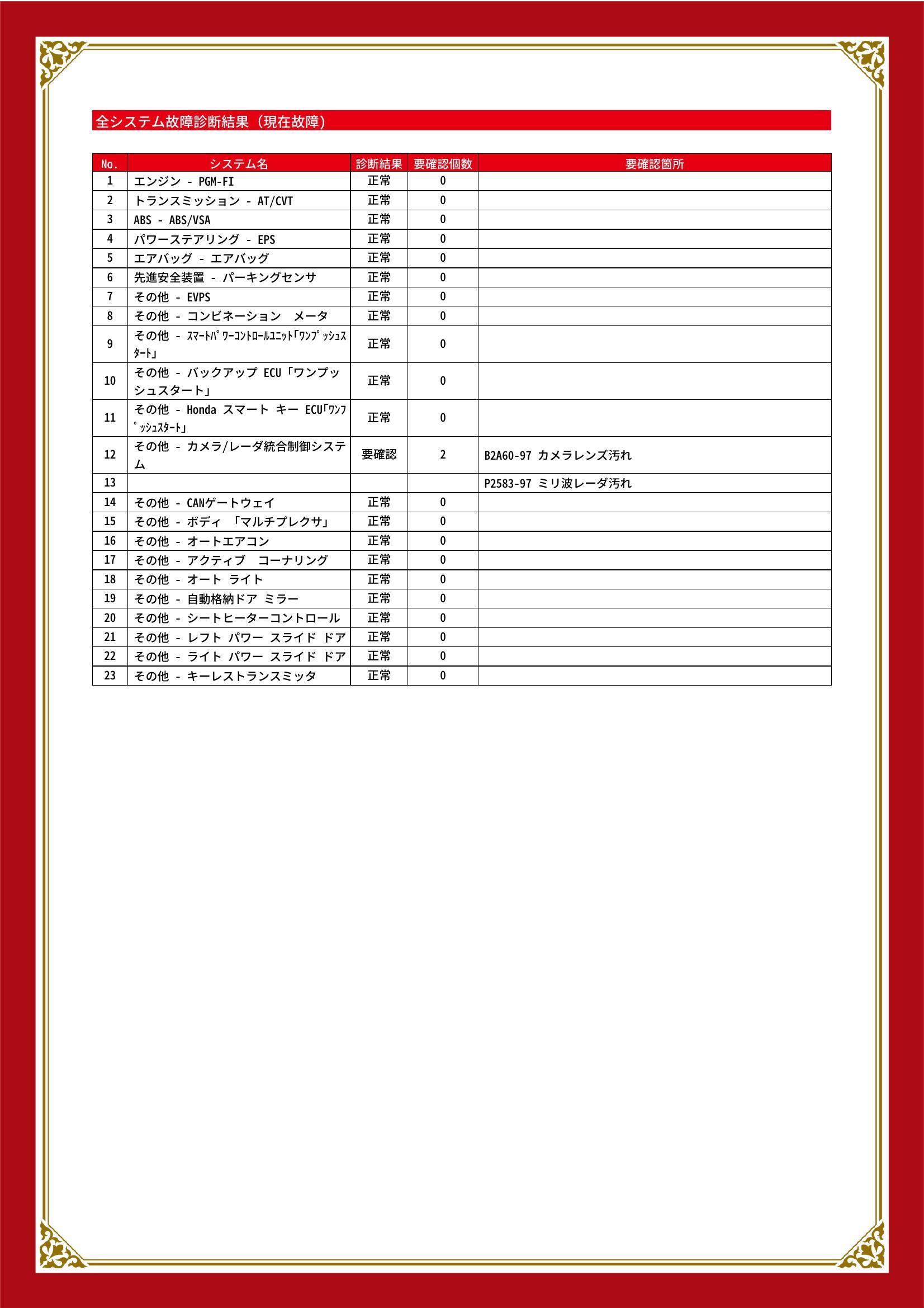 全システム故障診断結果（現在故障）

| No. | システム名 | 診断結果 | 要確認個数 | 要確認箇所 |
|---|---|---|---|---|
| 1 | エンジン - PGM-FI | 正常 | 0 | |
| 2 | トランスミッション - AT/CVT | 正常 | 0 | |
| 3 | ABS - ABS/VSA | 正常 | 0 | |
| 4 | パワーステアリング - EPS | 正常 | 0 | |
| 5 | エアバッグ - エアバッグ | 正常 | 0 | |
| 6 | 先進安全装置 - パーキングセンサ | 正常 | 0 | |
| 7 | その他 - EVPS | 正常 | 0 | |
| 8 | その他 - コンビネーション メータ | 正常 | 0 | |
| 9 | その他 - ｽﾏｰﾄﾊﾟﾜｰｺﾝﾄﾛｰﾙﾕﾆｯﾄ｢ﾜﾝﾌﾟｯｼｭｽﾀｰﾄ｣ | 正常 | 0 | |
| 10 | その他 - バックアップ ECU「ワンプッシュスタート」 | 正常 | 0 | |
| 11 | その他 - Honda スマート キー ECU｢ﾜﾝﾌﾟｯｼｭｽﾀｰﾄ｣ | 正常 | 0 | |
| 12 | その他 - カメラ/レーダ統合制御システム | 要確認 | 2 | B2A60-97 カメラレンズ汚れ |
| 13 | | | | P2583-97 ミリ波レーダ汚れ |
| 14 | その他 - CANゲートウェイ | 正常 | 0 | |
| 15 | その他 - ボディ 「マルチプレクサ」 | 正常 | 0 | |
| 16 | その他 - オートエアコン | 正常 | 0 | |
| 17 | その他 - アクティブ コーナリング | 正常 | 0 | |
| 18 | その他 - オート ライト | 正常 | 0 | |
| 19 | その他 - 自動格納ドア ミラー | 正常 | 0 | |
| 20 | その他 - シートヒーターコントロール | 正常 | 0 | |
| 21 | その他 - レフト パワー スライド ドア | 正常 | 0 | |
| 22 | その他 - ライト パワー スライド ドア | 正常 | 0 | |
| 23 | その他 - キーレストランスミッタ | 正常 | 0 | |